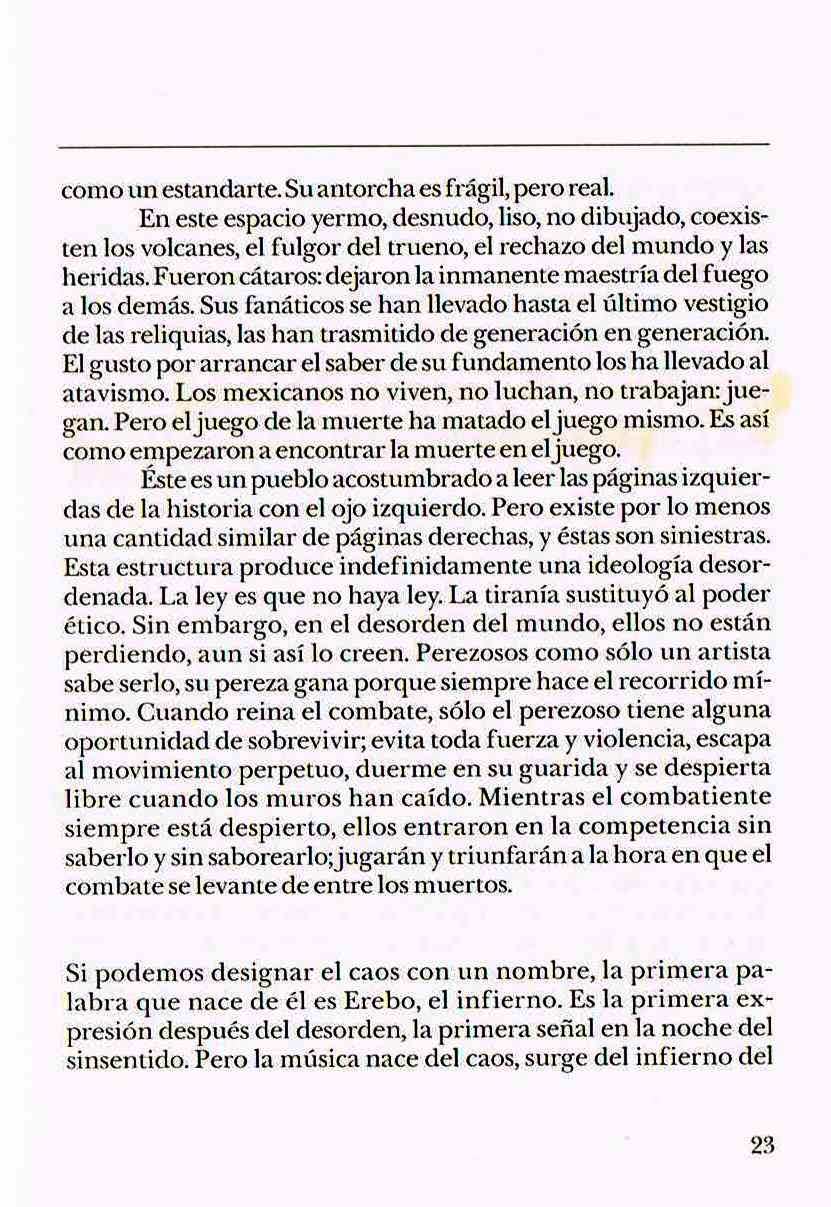 como un estandarte. Su antorcha es frágil, pero real.

En este espacio yermo, desnudo, liso, no dibujado, coexisten los volcanes, el fulgor del trueno, el rechazo del mundo y las heridas. Fueron cátaros: dejaron la inmanente maestría del fuego a los demás. Sus fanáticos se han llevado hasta el último vestigio de las reliquias, las han trasmitido de generación en generación. El gusto por arrancar el saber de su fundamento los ha llevado al atavismo. Los mexicanos no viven, no luchan, no trabajan: juegan. Pero el juego de la muerte ha matado el juego mismo. Es así como empezaron a encontrar la muerte en el juego.

Éste es un pueblo acostumbrado a leer las páginas izquierdas de la historia con el ojo izquierdo. Pero existe por lo menos una cantidad similar de páginas derechas, y éstas son siniestras. Esta estructura produce indefinidamente una ideología desordenada. La ley es que no haya ley. La tiranía sustituyó al poder ético. Sin embargo, en el desorden del mundo, ellos no están perdiendo, aun si así lo creen. Perezosos como sólo un artista sabe serlo, su pereza gana porque siempre hace el recorrido mínimo. Cuando reina el combate, sólo el perezoso tiene alguna oportunidad de sobrevivir; evita toda fuerza y violencia, escapa al movimiento perpetuo, duerme en su guarida y se despierta libre cuando los muros han caído. Mientras el combatiente siempre está despierto, ellos entraron en la competencia sin saberlo y sin saborearlo; jugarán y triunfarán a la hora en que el combate se levante de entre los muertos.

Si podemos designar el caos con un nombre, la primera palabra que nace de él es Erebo, el infierno. Es la primera expresión después del desorden, la primera señal en la noche del sinsentido. Pero la música nace del caos, surge del infierno del

23